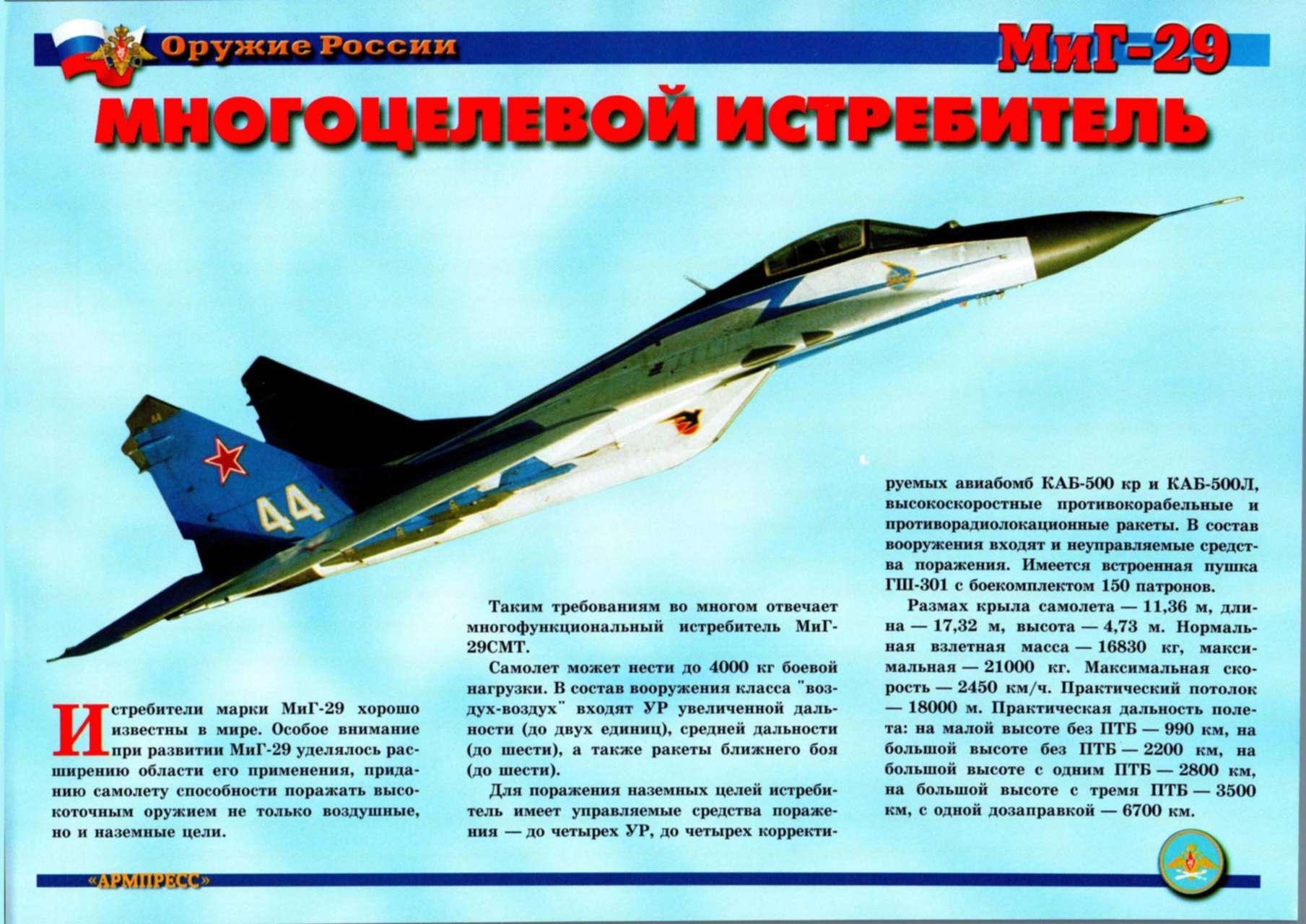 Оружие России

МиГ-29

МНОГОЦЕЛЕВОЙ ИСТРЕБИТЕЛЬ

44

Истребители марки МиГ-29 хорошо известны в мире. Особое внимание при развитии МиГ-29 уделялось расширению области его применения, приданию самолету способности поражать высокоточным оружием не только воздушные, но и наземные цели.

Таким требованиям во многом отвечает многофункциональный истребитель МиГ-29СМТ.

Самолет может нести до 4000 кг боевой нагрузки. В состав вооружения класса "воздух-воздух" входят УР увеличенной дальности (до двух единиц), средней дальности (до шести), а также ракеты ближнего боя (до шести).

Для поражения наземных целей истребитель имеет управляемые средства поражения — до четырех УР, до четырех корректируемых авиабомб КАБ-500 кр и КАБ-500Л, высокоскоростные противокорабельные и противорадиолокационные ракеты. В состав вооружения входят и неуправляемые средства поражения. Имеется встроенная пушка ГШ-301 с боекомплектом 150 патронов.

Размах крыла самолета — 11,36 м, длина — 17,32 м, высота — 4,73 м. Нормальная взлетная масса — 16830 кг, максимальная — 21000 кг. Максимальная скорость — 2450 км/ч. Практический потолок — 18000 м. Практическая дальность полета: на малой высоте без ПТБ — 990 км, на большой высоте без ПТБ — 2200 км, на большой высоте с одним ПТБ — 2800 км, на большой высоте с тремя ПТБ — 3500 км, с одной дозаправкой — 6700 км.

«АРМПРЕСС»